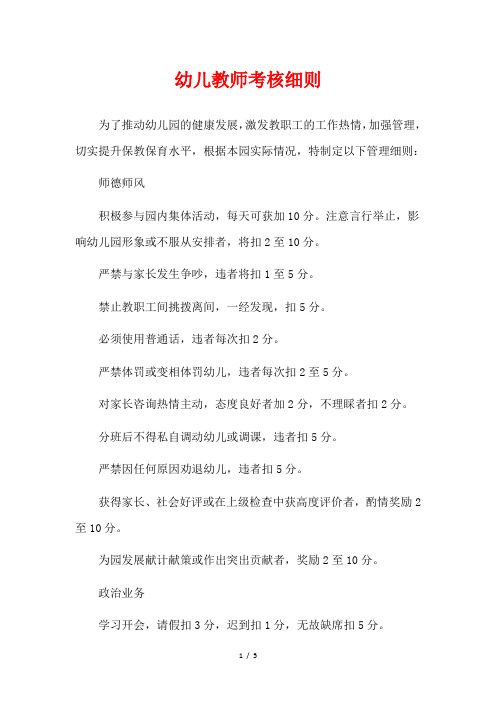 幼儿教师考核细则

为了推动幼儿园的健康发展，激发教职工的工作热情，加强管理，切实提升保教保育水平，根据本园实际情况，特制定以下管理细则：

师德师风

积极参与园内集体活动，每天可获加10分。注意言行举止，影响幼儿园形象或不服从安排者，将扣2至10分。

严禁与家长发生争吵，违者将扣1至5分。

禁止教职工间挑拨离间，一经发现，扣5分。

必须使用普通话，违者每次扣2分。

严禁体罚或变相体罚幼儿，违者每次扣2至5分。

对家长咨询热情主动，态度良好者加2分，不理睬者扣2分。

分班后不得私自调动幼儿或调课，违者扣5分。

严禁因任何原因劝退幼儿，违者扣5分。

获得家长、社会好评或在上级检查中获高度评价者，酌情奖励2至10分。

为园发展献计献策或作出突出贡献者，奖励2至10分。

政治业务

学习开会，请假扣3分，迟到扣1分，无故缺席扣5分。

1 / 5